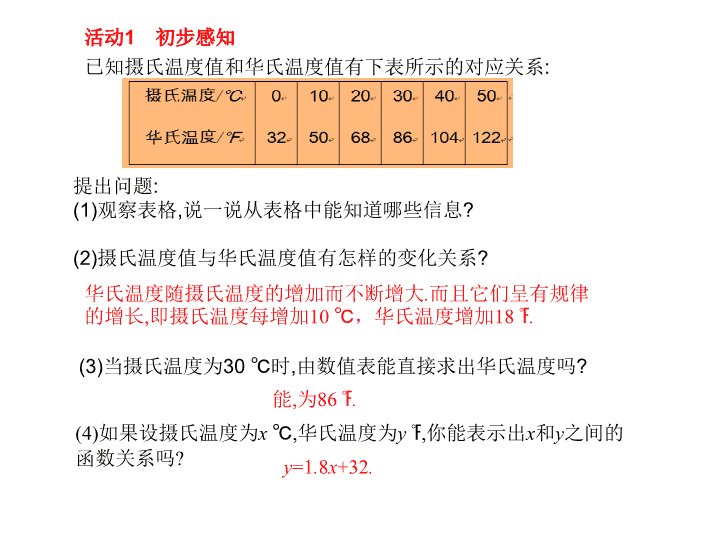 活动1　初步感知

已知摄氏温度值和华氏温度值有下表所示的对应关系:

| 摄氏温度/℃ | 0 | 10 | 20 | 30 | 40 | 50 |
|---|---|---|---|---|---|---|
| 华氏温度/℉ | 32 | 50 | 68 | 86 | 104 | 122 |

提出问题:
(1)观察表格,说一说从表格中能知道哪些信息?

(2)摄氏温度值与华氏温度值有怎样的变化关系?

华氏温度随摄氏温度的增加而不断增大.而且它们呈有规律的增长,即摄氏温度每增加10 ℃，华氏温度增加18 ℉.

(3)当摄氏温度为30 ℃时,由数值表能直接求出华氏温度吗?

能,为86 ℉.

(4)如果设摄氏温度为$x$ ℃,华氏温度为$y$ ℉,你能表示出$x$和$y$之间的函数关系吗?

$y=1.8x+32$.